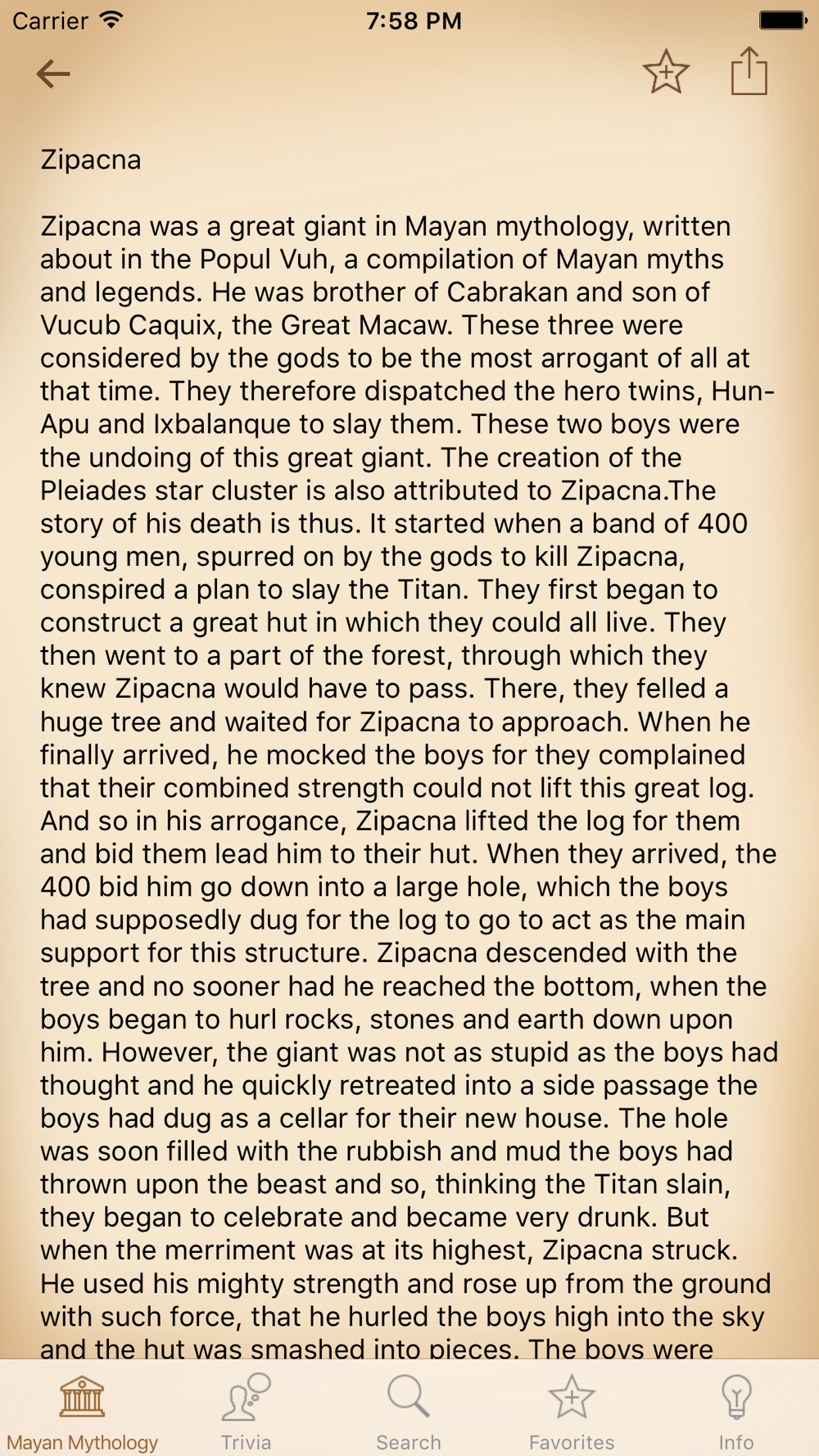 Carrier 7:58 PM

Zipacna

Zipacna was a great giant in Mayan mythology, written about in the Popul Vuh, a compilation of Mayan myths and legends. He was brother of Cabrakan and son of Vucub Caquix, the Great Macaw. These three were considered by the gods to be the most arrogant of all at that time. They therefore dispatched the hero twins, Hun-Apu and Ixbalanque to slay them. These two boys were the undoing of this great giant. The creation of the Pleiades star cluster is also attributed to Zipacna.The story of his death is thus. It started when a band of 400 young men, spurred on by the gods to kill Zipacna, conspired a plan to slay the Titan. They first began to construct a great hut in which they could all live. They then went to a part of the forest, through which they knew Zipacna would have to pass. There, they felled a huge tree and waited for Zipacna to approach. When he finally arrived, he mocked the boys for they complained that their combined strength could not lift this great log. And so in his arrogance, Zipacna lifted the log for them and bid them lead him to their hut. When they arrived, the 400 bid him go down into a large hole, which the boys had supposedly dug for the log to go to act as the main support for this structure. Zipacna descended with the tree and no sooner had he reached the bottom, when the boys began to hurl rocks, stones and earth down upon him. However, the giant was not as stupid as the boys had thought and he quickly retreated into a side passage the boys had dug as a cellar for their new house. The hole was soon filled with the rubbish and mud the boys had thrown upon the beast and so, thinking the Titan slain, they began to celebrate and became very drunk. But when the merriment was at its highest, Zipacna struck. He used his mighty strength and rose up from the ground with such force, that he hurled the boys high into the sky and the hut was smashed into pieces. The boys were

Mayan Mythology Trivia Search Favorites Info